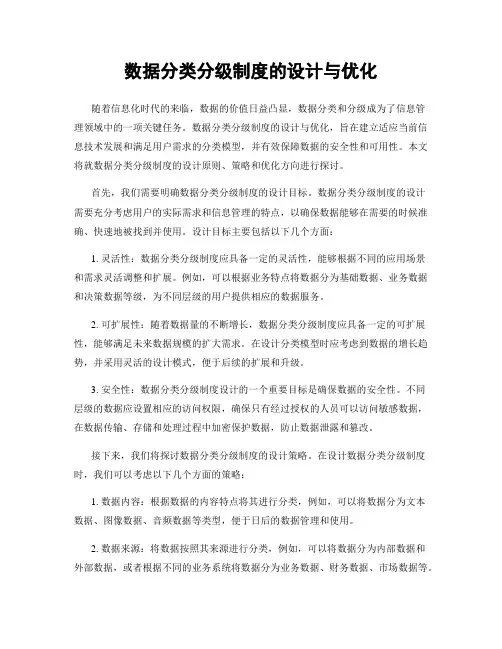 数据分类分级制度的设计与优化

随着信息化时代的来临，数据的价值日益凸显，数据分类和分级成为了信息管理领域中的一项关键任务。数据分类分级制度的设计与优化，旨在建立适应当前信息技术发展和满足用户需求的分类模型，并有效保障数据的安全性和可用性。本文将就数据分类分级制度的设计原则、策略和优化方向进行探讨。

首先，我们需要明确数据分类分级制度的设计目标。数据分类分级制度的设计需要充分考虑用户的实际需求和信息管理的特点，以确保数据能够在需要的时候准确、快速地被找到并使用。设计目标主要包括以下几个方面：

1. 灵活性：数据分类分级制度应具备一定的灵活性，能够根据不同的应用场景和需求灵活调整和扩展。例如，可以根据业务特点将数据分为基础数据、业务数据和决策数据等级，为不同层级的用户提供相应的数据服务。

2. 可扩展性：随着数据量的不断增长，数据分类分级制度应具备一定的可扩展性，能够满足未来数据规模的扩大需求。在设计分类模型时应考虑到数据的增长趋势，并采用灵活的设计模式，便于后续的扩展和升级。

3. 安全性：数据分类分级制度设计的一个重要目标是确保数据的安全性。不同层级的数据应设置相应的访问权限，确保只有经过授权的人员可以访问敏感数据，在数据传输、存储和处理过程中加密保护数据，防止数据泄露和篡改。

接下来，我们将探讨数据分类分级制度的设计策略。在设计数据分类分级制度时，我们可以考虑以下几个方面的策略：

1. 数据内容：根据数据的内容特点将其进行分类，例如，可以将数据分为文本数据、图像数据、音频数据等类型，便于日后的数据管理和使用。

2. 数据来源：将数据按照其来源进行分类，例如，可以将数据分为内部数据和外部数据，或者根据不同的业务系统将数据分为业务数据、财务数据、市场数据等。